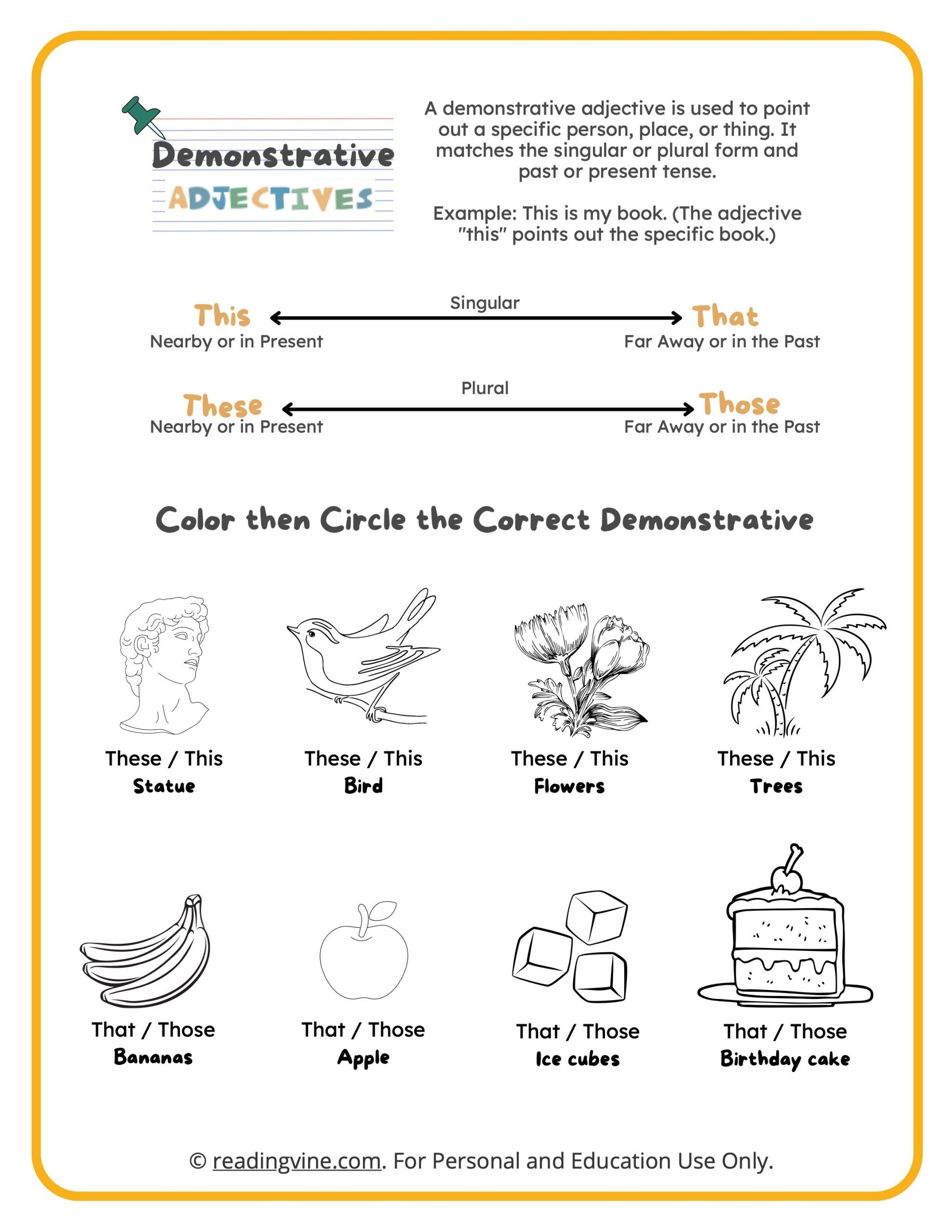 Demonstrative
ADJECTIVES

A demonstrative adjective is used to point out a specific person, place, or thing. It matches the singular or plural form and past or present tense.

Example: This is my book. (The adjective "this" points out the specific book.)

Singular
This
Nearby or in Present
That
Far Away or in the Past

Plural
These
Nearby or in Present
Those
Far Away or in the Past

Color then Circle the Correct Demonstrative

These / This
Statue

These / This
Bird

These / This
Flowers

These / This
Trees

That / Those
Bananas

That / Those
Apple

That / Those
Ice cubes

That / Those
Birthday cake

© readingvine.com. For Personal and Education Use Only.